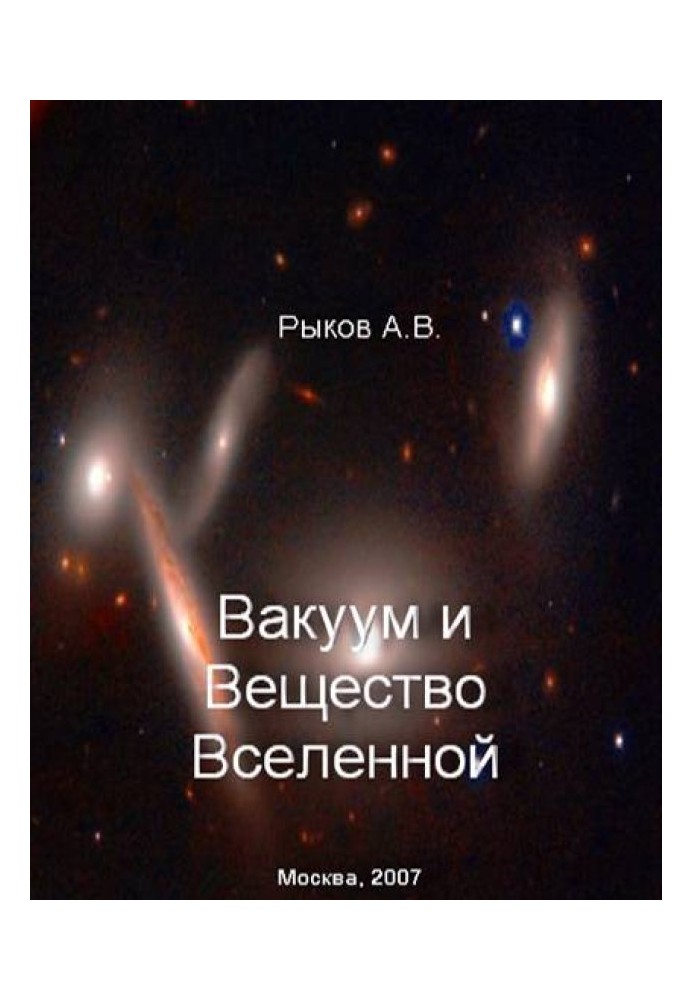 Рыков А.В.

Вакуум и Вещество Вселенной

Москва, 2007